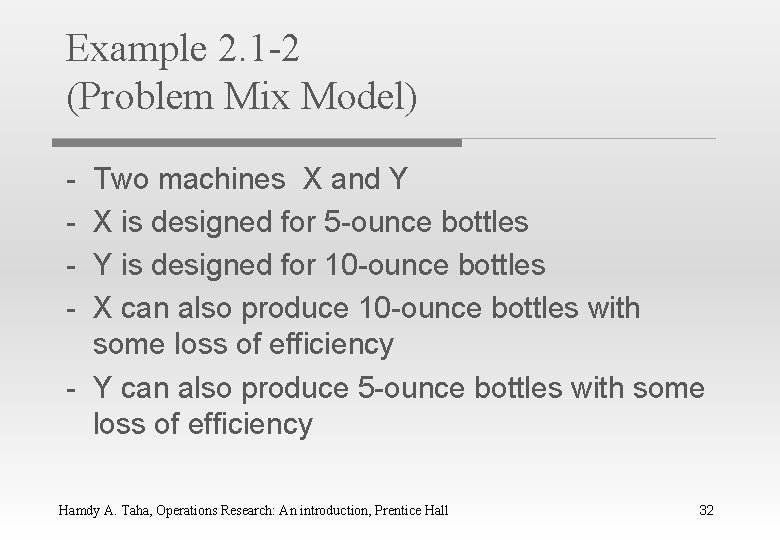 Example 2.1-2
(Problem Mix Model)

- Two machines X and Y
- X is designed for 5-ounce bottles
- Y is designed for 10-ounce bottles
- X can also produce 10-ounce bottles with some loss of efficiency
- Y can also produce 5-ounce bottles with some loss of efficiency

Hamdy A. Taha, Operations Research: An introduction, Prentice Hall

32